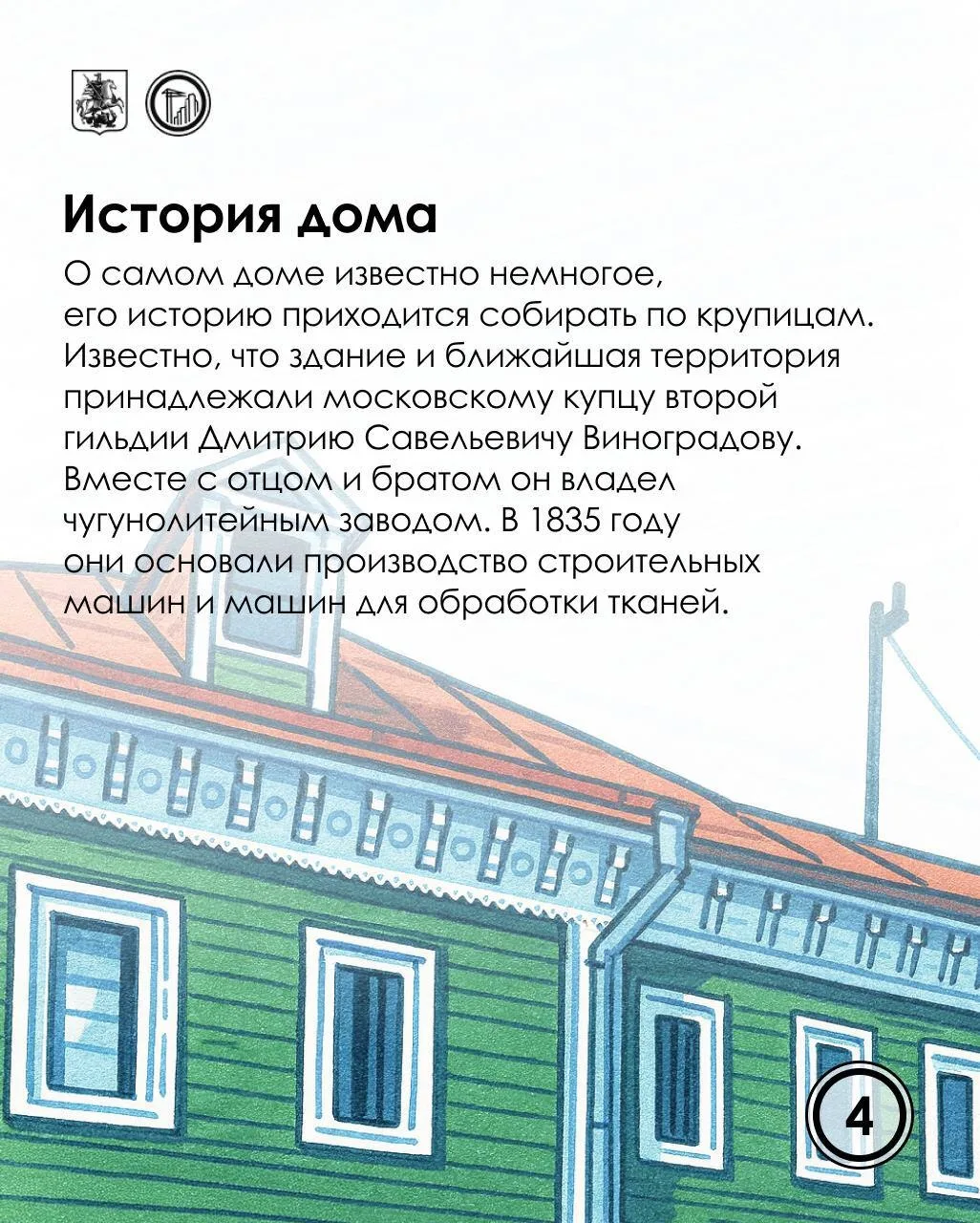 История дома

О самом доме известно немногое, его историю приходится собирать по крупицам. Известно, что здание и ближайшая территория принадлежали московскому купцу второй гильдии Дмитрию Савельевичу Виноградову. Вместе с отцом и братом он владел чугунолитейным заводом. В 1835 году они основали производство строительных машин и машин для обработки тканей.

4